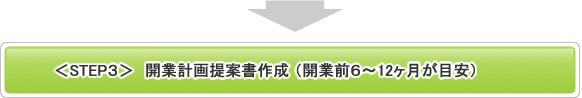 ＜STEP3＞ 開業計画提案書作成（開業前6～12ヶ月が目安）